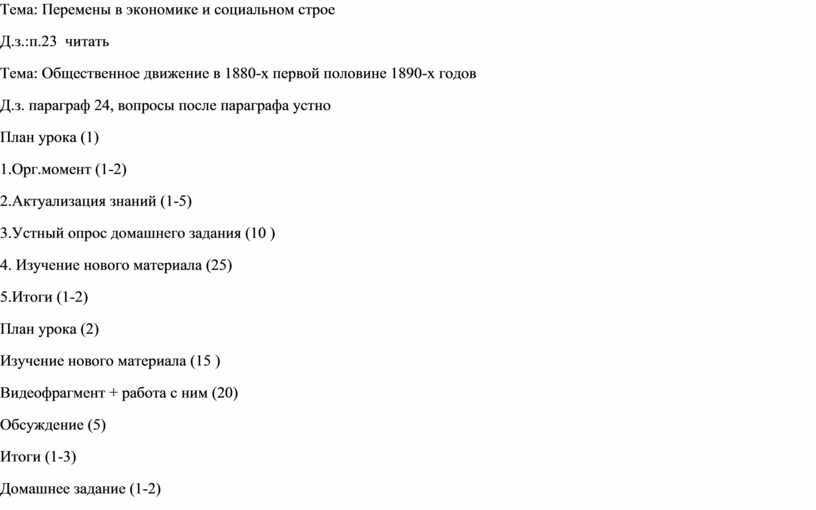 Тема: Перемены в экономике и социальном строе

Д.з.:п.23 читать

Тема: Общественное движение в 1880-х первой половине 1890-х годов

Д.з. параграф 24, вопросы после параграфа устно

План урока (1)

1.Орг.момент (1-2)

2.Актуализация знаний (1-5)

3.Устный опрос домашнего задания (10 )

4. Изучение нового материала (25)

5.Итоги (1-2)

План урока (2)

Изучение нового материала (15 )

Видеофрагмент + работа с ним (20)

Обсуждение (5)

Итоги (1-3)

Домашнее задание (1-2)